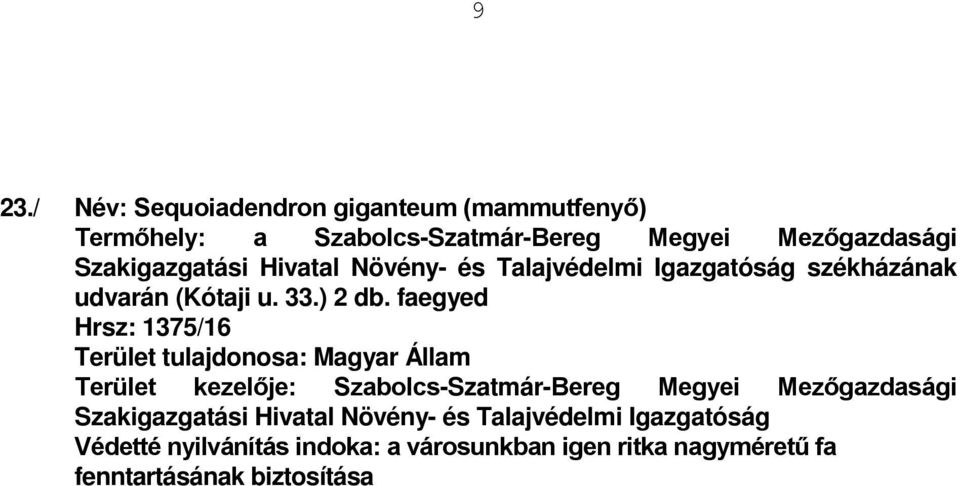 9

23./ Név: Sequoiadendron giganteum (mammutfenyő)
Termőhely: a Szabolcs-Szatmár-Bereg Megyei Mezőgazdasági Szakigazgatási Hivatal Növény- és Talajvédelmi Igazgatóság székházának udvarán (Kótaji u. 33.) 2 db. faegyed
Hrsz: 1375/16
Terület tulajdonosa: Magyar Állam
Terület kezelője: Szabolcs-Szatmár-Bereg Megyei Mezőgazdasági Szakigazgatási Hivatal Növény- és Talajvédelmi Igazgatóság
Védetté nyilvánítás indoka: a városunkban igen ritka nagyméretű fa fenntartásának biztosítása